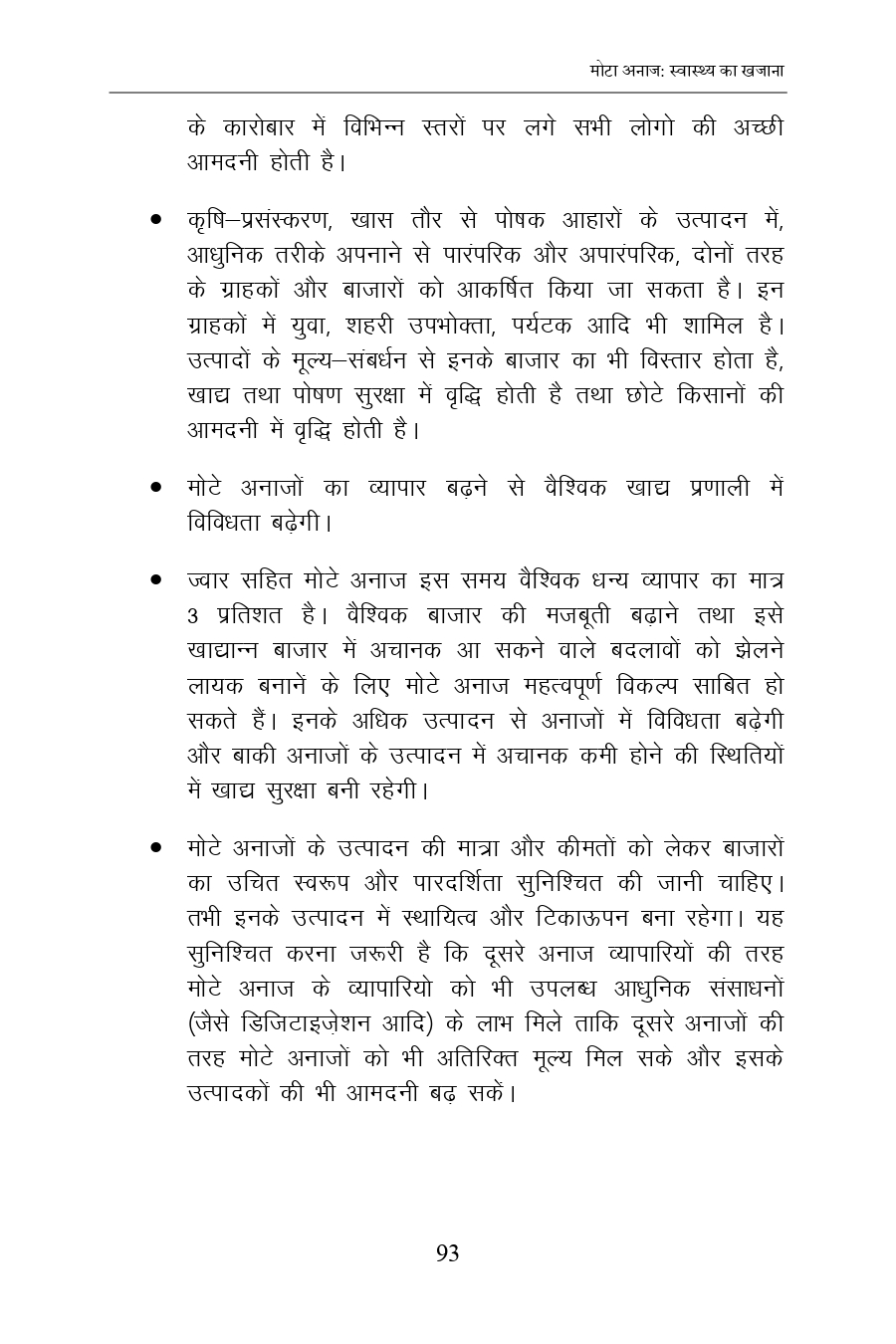 मोटा अनाज: स्वास्थ्य का खजाना

के कारोबार में विभिन्न स्तरों पर लगे सभी लोगो की अच्छी आमदनी होती है।

• कृषि–प्रसंस्करण, खास तौर से पोषक आहारों के उत्पादन में, आधुनिक तरीके अपनाने से पारंपरिक और अपारंपरिक, दोनों तरह के ग्राहकों और बाजारों को आकर्षित किया जा सकता है। इन ग्राहकों में युवा, शहरी उपभोक्ता, पर्यटक आदि भी शामिल है। उत्पादों के मूल्य–संबर्धन से इनके बाजार का भी विस्तार होता है, खाद्य तथा पोषण सुरक्षा में वृद्धि होती है तथा छोटे किसानों की आमदनी में वृद्धि होती है।

• मोटे अनाजों का व्यापार बढ़ने से वैश्विक खाद्य प्रणाली में विविधता बढ़ेगी।

• ज्वार सहित मोटे अनाज इस समय वैश्विक धन्य व्यापार का मात्र 3 प्रतिशत है। वैश्विक बाजार की मजबूती बढ़ाने तथा इसे खाद्यान्न बाजार में अचानक आ सकने वाले बदलावों को झेलने लायक बनानें के लिए मोटे अनाज महत्वपूर्ण विकल्प साबित हो सकते हैं। इनके अधिक उत्पादन से अनाजों में विविधता बढ़ेगी और बाकी अनाजों के उत्पादन में अचानक कमी होने की स्थितियों में खाद्य सुरक्षा बनी रहेगी।

• मोटे अनाजों के उत्पादन की मात्रा और कीमतों को लेकर बाजारों का उचित स्वरूप और पारदर्शिता सुनिश्चित की जानी चाहिए। तभी इनके उत्पादन में स्थायित्व और टिकाऊपन बना रहेगा। यह सुनिश्चित करना जरूरी है कि दूसरे अनाज व्यापारियों की तरह मोटे अनाज के व्यापारियो को भी उपलब्ध आधुनिक संसाधनों (जैसे डिजिटाइज़ेशन आदि) के लाभ मिले ताकि दूसरे अनाजों की तरह मोटे अनाजों को भी अतिरिक्त मूल्य मिल सके और इसके उत्पादकों की भी आमदनी बढ़ सकें।

93